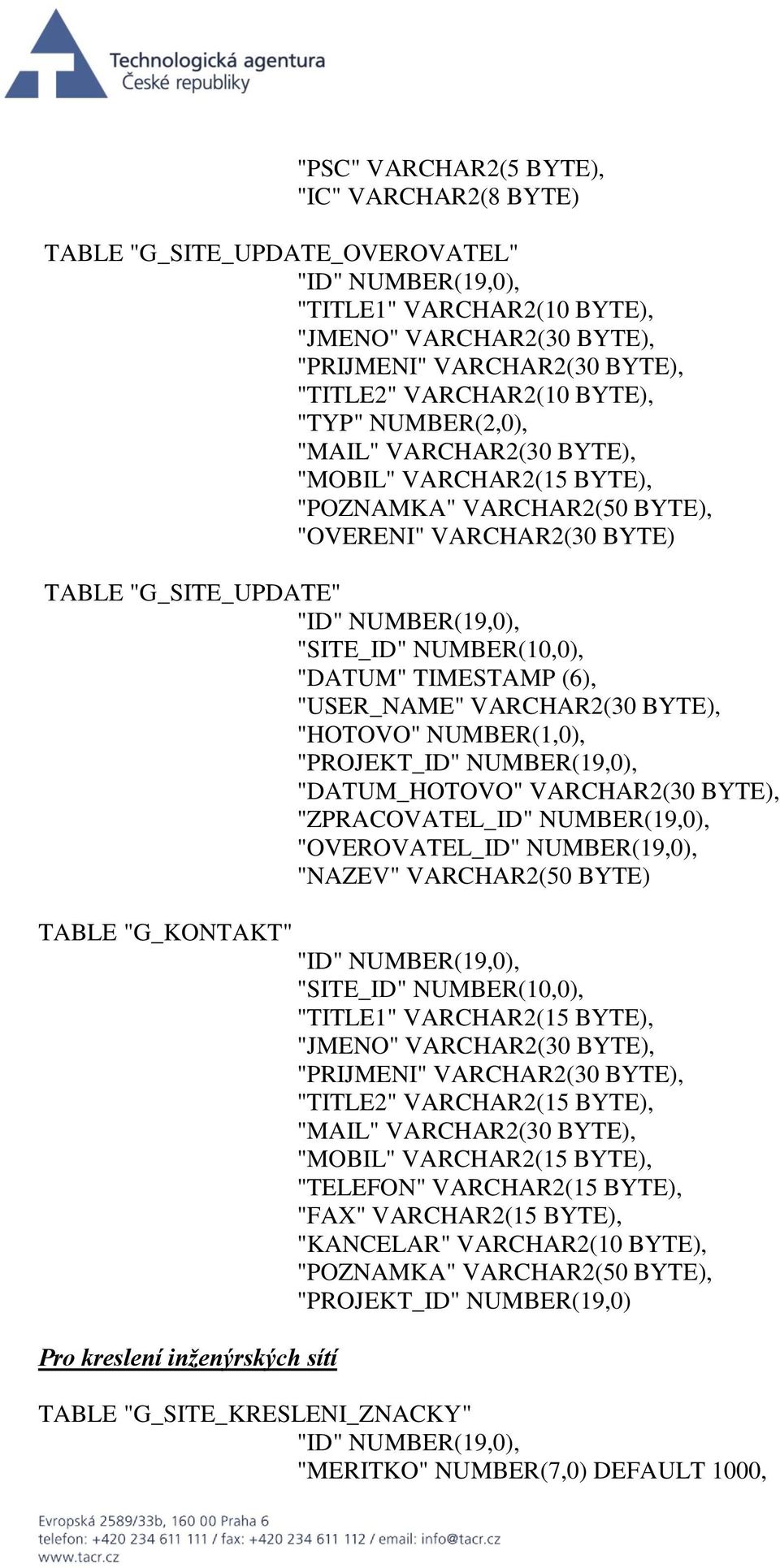 Technologická agentura
České republiky

"PSC" VARCHAR2(5 BYTE),
"IC" VARCHAR2(8 BYTE)

TABLE "G_SITE_UPDATE_OVEROVATEL"
"ID" NUMBER(19,0),
"TITLE1" VARCHAR2(10 BYTE),
"JMENO" VARCHAR2(30 BYTE),
"PRIJMENI" VARCHAR2(30 BYTE),
"TITLE2" VARCHAR2(10 BYTE),
"TYP" NUMBER(2,0),
"MAIL" VARCHAR2(30 BYTE),
"MOBIL" VARCHAR2(15 BYTE),
"POZNAMKA" VARCHAR2(50 BYTE),
"OVERENI" VARCHAR2(30 BYTE)

TABLE "G_SITE_UPDATE"
"ID" NUMBER(19,0),
"SITE_ID" NUMBER(10,0),
"DATUM" TIMESTAMP (6),
"USER_NAME" VARCHAR2(30 BYTE),
"HOTOVO" NUMBER(1,0),
"PROJEKT_ID" NUMBER(19,0),
"DATUM_HOTOVO" VARCHAR2(30 BYTE),
"ZPRACOVATEL_ID" NUMBER(19,0),
"OVEROVATEL_ID" NUMBER(19,0),
"NAZEV" VARCHAR2(50 BYTE)

TABLE "G_KONTAKT"
"ID" NUMBER(19,0),
"SITE_ID" NUMBER(10,0),
"TITLE1" VARCHAR2(15 BYTE),
"JMENO" VARCHAR2(30 BYTE),
"PRIJMENI" VARCHAR2(30 BYTE),
"TITLE2" VARCHAR2(15 BYTE),
"MAIL" VARCHAR2(30 BYTE),
"MOBIL" VARCHAR2(15 BYTE),
"TELEFON" VARCHAR2(15 BYTE),
"FAX" VARCHAR2(15 BYTE),
"KANCELAR" VARCHAR2(10 BYTE),
"POZNAMKA" VARCHAR2(50 BYTE),
"PROJEKT_ID" NUMBER(19,0)

Pro kreslení inženýrských sítí

TABLE "G_SITE_KRESLENI_ZNACKY"
"ID" NUMBER(19,0),
"MERITKO" NUMBER(7,0) DEFAULT 1000,

Evropská 2589/33b, 160 00 Praha 6
telefon: +420 234 611 111 / fax: +420 234 611 112 / email: info@tacr.cz
www.tacr.cz